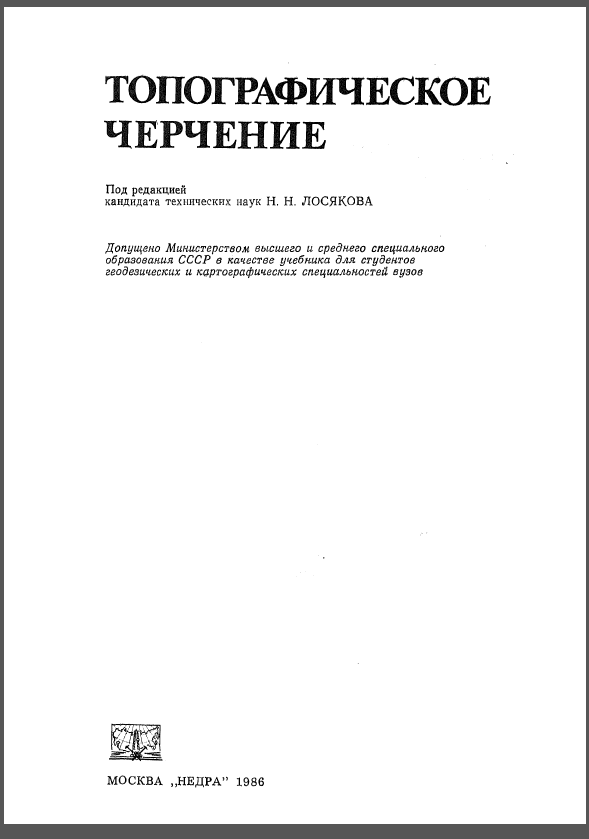 ТОПОГРАФИЧЕСКОЕ ЧЕРЧЕНИЕ

Под редакцией
кандидата технических наук Н. Н. ЛОСЯКОВА

Допущено Министерством высшего и среднего специального образования СССР в качестве учебника для студентов геодезических и картографических специальностей вузов

МОСКВА „НЕДРА" 1986